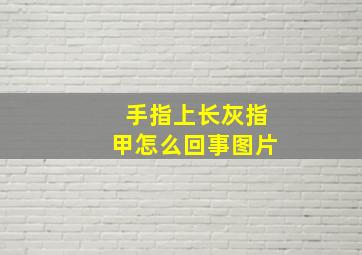 手指上长灰指甲怎么回事图片